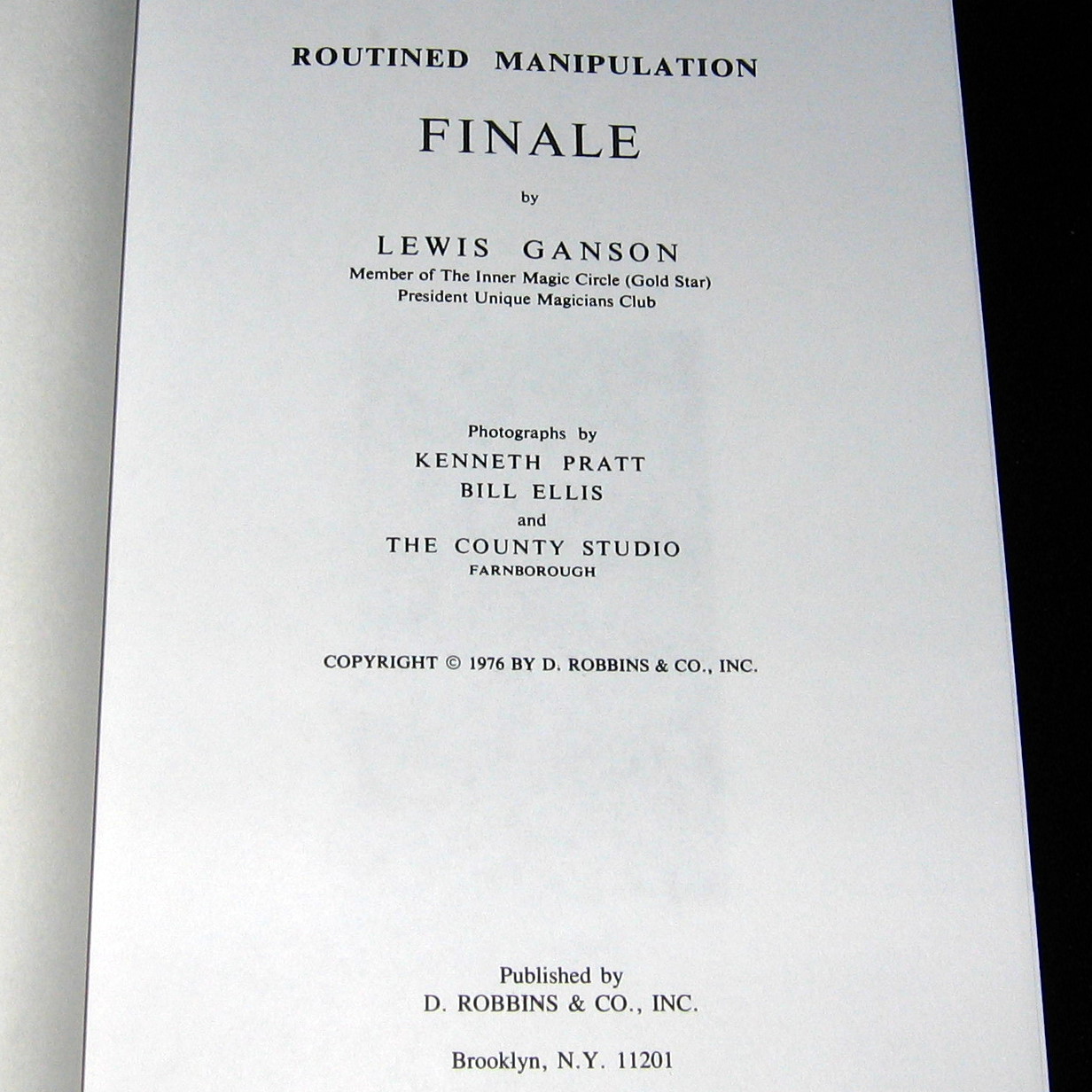 ROUTINED MANIPULATION

FINALE

by

LEWIS GANSON
Member of The Inner Magic Circle (Gold Star)
President Unique Magicians Club

Photographs by
KENNETH PRATT
BILL ELLIS
and
THE COUNTY STUDIO
FARNBOROUGH

COPYRIGHT © 1976 BY D. ROBBINS & CO., INC.

Published by
D. ROBBINS & CO., INC.

Brooklyn, N.Y. 11201